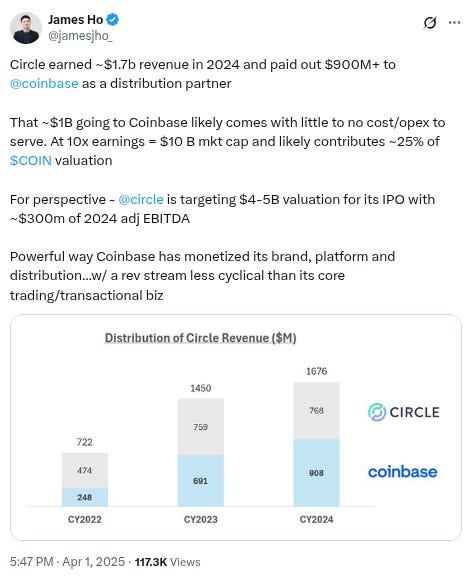 James Ho
@jamesjho_

Circle earned ~$1.7b revenue in 2024 and paid out $900M+ to @coinbase as a distribution partner

That ~$1B going to Coinbase likely comes with little to no cost/opex to serve. At 10x earnings = $10 B mkt cap and likely contributes ~25% of $COIN valuation

For perspective - @circle is targeting $4-5B valuation for its IPO with ~$300m of 2024 adj EBITDA

Powerful way Coinbase has monetized its brand, platform and distribution...w/ a rev stream less cyclical than its core trading/transactional biz

Distribution of Circle Revenue ($M)

722
474
248
CY2022

1450
759
691
CY2023

1676
768
908
CY2024

CIRCLE
coinbase

5:47 PM · Apr 1, 2025 · 117.3K Views